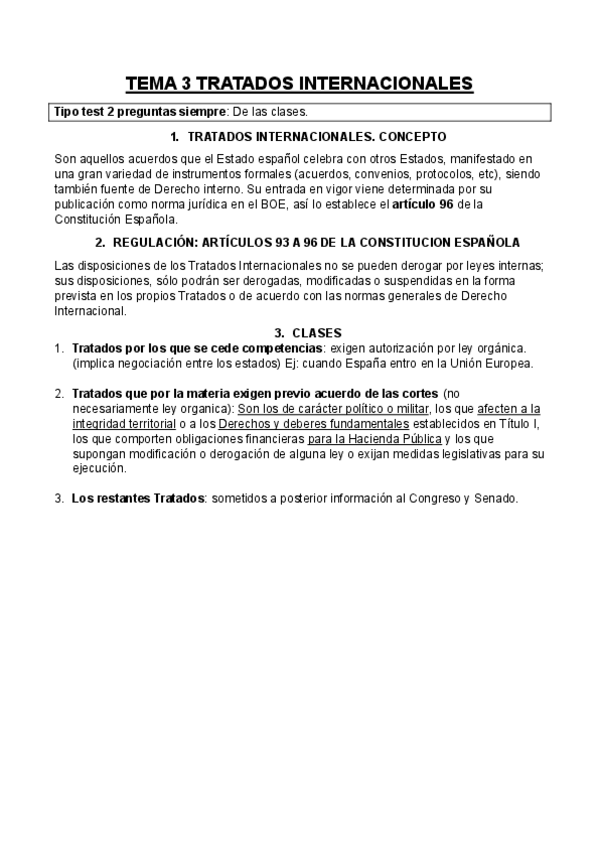 TEMA 3 TRATADOS INTERNACIONALES

Tipo test 2 preguntas siempre: De las clases.

1. TRATADOS INTERNACIONALES. CONCEPTO

Son aquellos acuerdos que el Estado español celebra con otros Estados, manifestado en una gran variedad de instrumentos formales (acuerdos, convenios, protocolos, etc), siendo también fuente de Derecho interno. Su entrada en vigor viene determinada por su publicación como norma jurídica en el BOE, así lo establece el artículo 96 de la Constitución Española.

2. REGULACIÓN: ARTÍCULOS 93 A 96 DE LA CONSTITUCION ESPAÑOLA

Las disposiciones de los Tratados Internacionales no se pueden derogar por leyes internas; sus disposiciones, sólo podrán ser derogadas, modificadas o suspendidas en la forma prevista en los propios Tratados o de acuerdo con las normas generales de Derecho Internacional.

3. CLASES

1. Tratados por los que se cede competencias: exigen autorización por ley orgánica. (implica negociación entre los estados) Ej: cuando España entro en la Unión Europea.

2. Tratados que por la materia exigen previo acuerdo de las cortes (no necesariamente ley organica): Son los de carácter político o militar, los que afecten a la integridad territorial o a los Derechos y deberes fundamentales establecidos en Título I, los que comporten obligaciones financieras para la Hacienda Pública y los que supongan modificación o derogación de alguna ley o exijan medidas legislativas para su ejecución.

3. Los restantes Tratados: sometidos a posterior información al Congreso y Senado.